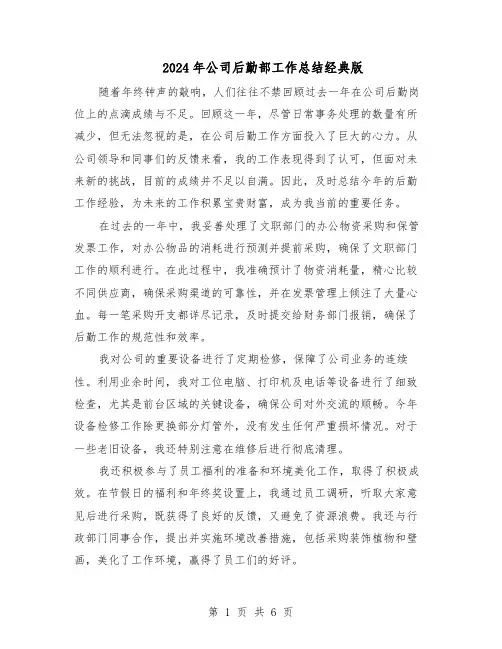 2024年公司后勤部工作总结经典版

随着年终钟声的敲响，人们往往不禁回顾过去一年在公司后勤岗位上的点滴成绩与不足。回顾这一年，尽管日常事务处理的数量有所减少，但无法忽视的是，在公司后勤工作方面投入了巨大的心力。从公司领导和同事们的反馈来看，我的工作表现得到了认可，但面对未来新的挑战，目前的成绩并不足以自满。因此，及时总结今年的后勤工作经验，为未来的工作积累宝贵财富，成为我当前的重要任务。

在过去的一年中，我妥善处理了文职部门的办公物资采购和保管发票工作，对办公物品的消耗进行预测并提前采购，确保了文职部门工作的顺利进行。在此过程中，我准确预计了物资消耗量，精心比较不同供应商，确保采购渠道的可靠性，并在发票管理上倾注了大量心血。每一笔采购开支都详尽记录，及时提交给财务部门报销，确保了后勤工作的规范性和效率。

我对公司的重要设备进行了定期检修，保障了公司业务的连续性。利用业余时间，我对工位电脑、打印机及电话等设备进行了细致检查，尤其是前台区域的关键设备，确保公司对外交流的顺畅。今年设备检修工作除更换部分灯管外，没有发生任何严重损坏情况。对于一些老旧设备，我还特别注意在维修后进行彻底清理。

我还积极参与了员工福利的准备和环境美化工作，取得了积极成效。在节假日的福利和年终奖设置上，我通过员工调研，听取大家意见后进行采购，既获得了良好的反馈，又避免了资源浪费。我还与行政部门同事合作，提出并实施环境改善措施，包括采购装饰植物和壁画，美化了工作环境，赢得了员工们的好评。

第 1 页 共 6 页